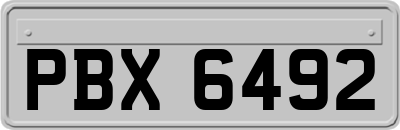 PBX 6492